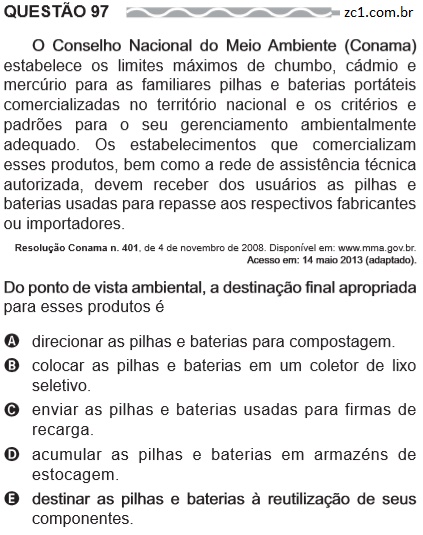 QUESTÃO 97 zc1.com.br

O Conselho Nacional do Meio Ambiente (Conama) estabelece os limites máximos de chumbo, cádmio e mercúrio para as familiares pilhas e baterias portáteis comercializadas no território nacional e os critérios e padrões para o seu gerenciamento ambientalmente adequado. Os estabelecimentos que comercializam esses produtos, bem como a rede de assistência técnica autorizada, devem receber dos usuários as pilhas e baterias usadas para repasse aos respectivos fabricantes ou importadores.

Resolução Conama n. 401, de 4 de novembro de 2008. Disponível em: www.mma.gov.br. Acesso em: 14 maio 2013 (adaptado).

Do ponto de vista ambiental, a destinação final apropriada para esses produtos é

A direcionar as pilhas e baterias para compostagem.

B colocar as pilhas e baterias em um coletor de lixo seletivo.

C enviar as pilhas e baterias usadas para firmas de recarga.

D acumular as pilhas e baterias em armazéns de estocagem.

E destinar as pilhas e baterias à reutilização de seus componentes.